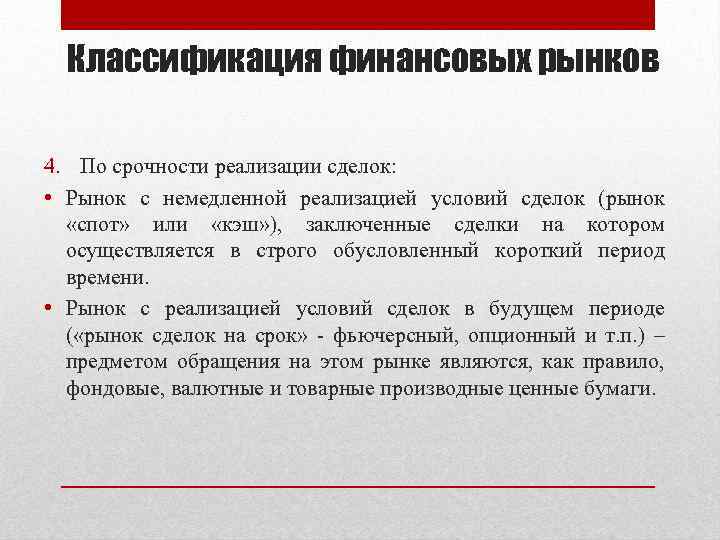 Классификация финансовых рынков

4. По срочности реализации сделок:

• Рынок с немедленной реализацией условий сделок (рынок «спот» или «кэш»), заключенные сделки на котором осуществляется в строго обусловленный короткий период времени.

• Рынок с реализацией условий сделок в будущем периоде («рынок сделок на срок» - фьючерсный, опционный и т.п.) – предметом обращения на этом рынке являются, как правило, фондовые, валютные и товарные производные ценные бумаги.